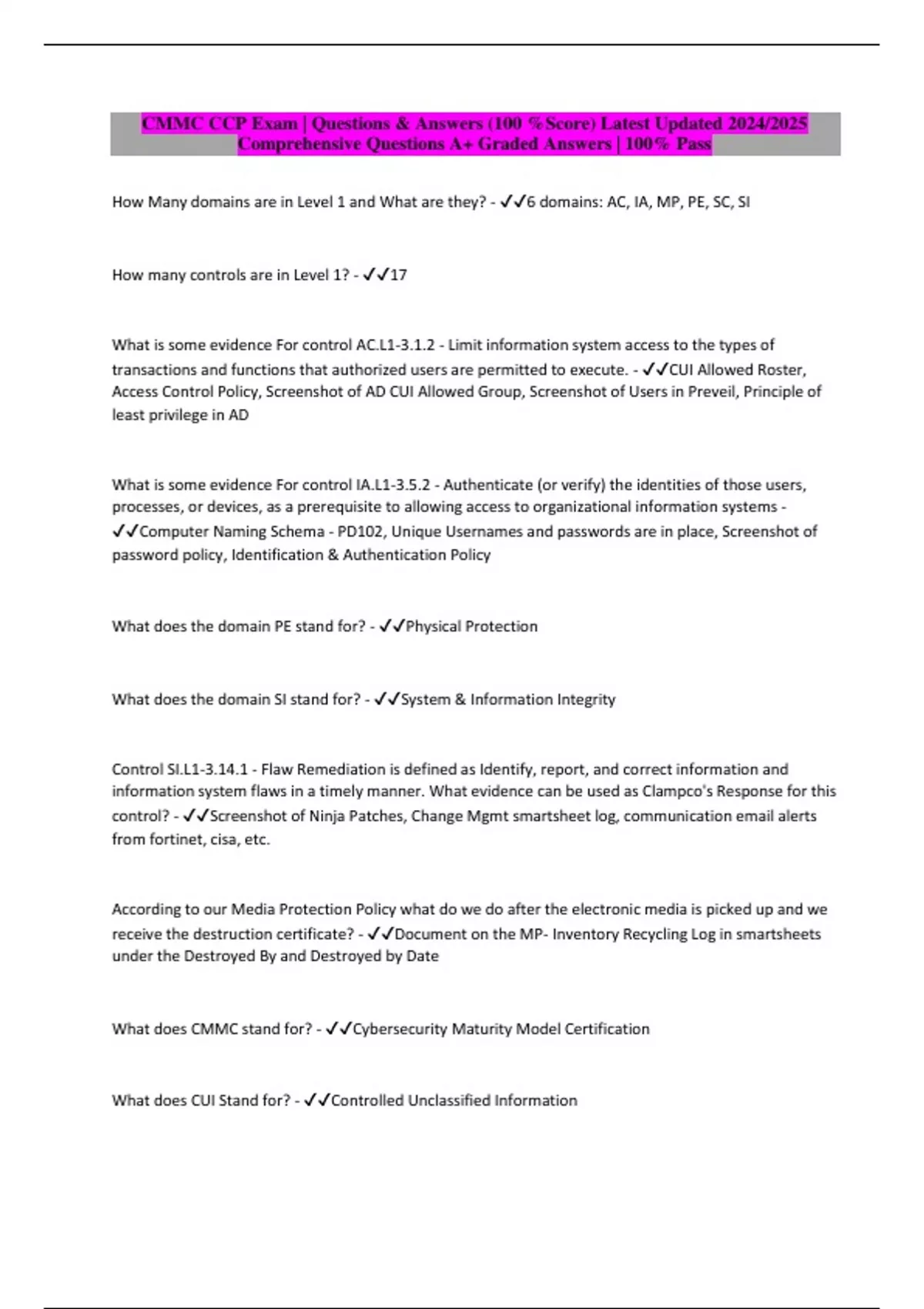 CMMC CCP Exam | Questions & Answers (100 %Score) Latest Updated 2024/2025 Comprehensive Questions A+ Graded Answers | 100% Pass

How Many domains are in Level 1 and What are they? - ✓✓6 domains: AC, IA, MP, PE, SC, SI

How many controls are in Level 1? - ✓✓17

What is some evidence For control AC.L1-3.1.2 - Limit information system access to the types of transactions and functions that authorized users are permitted to execute. - ✓✓CUI Allowed Roster, Access Control Policy, Screenshot of AD CUI Allowed Group, Screenshot of Users in Preveil, Principle of least privilege in AD

What is some evidence For control IA.L1-3.5.2 - Authenticate (or verify) the identities of those users, processes, or devices, as a prerequisite to allowing access to organizational information systems - ✓✓Computer Naming Schema - PD102, Unique Usernames and passwords are in place, Screenshot of password policy, Identification & Authentication Policy

What does the domain PE stand for? - ✓✓Physical Protection

What does the domain SI stand for? - ✓✓System & Information Integrity

Control SI.L1-3.14.1 - Flaw Remediation is defined as Identify, report, and correct information and information system flaws in a timely manner. What evidence can be used as Clampco's Response for this control? - ✓✓Screenshot of Ninja Patches, Change Mgmt smartsheet log, communication email alerts from fortinet, cisa, etc.

According to our Media Protection Policy what do we do after the electronic media is picked up and we receive the destruction certificate? - ✓✓Document on the MP- Inventory Recycling Log in smartsheets under the Destroyed By and Destroyed by Date

What does CMMC stand for? - ✓✓Cybersecurity Maturity Model Certification

What does CUI Stand for? - ✓✓Controlled Unclassified Information